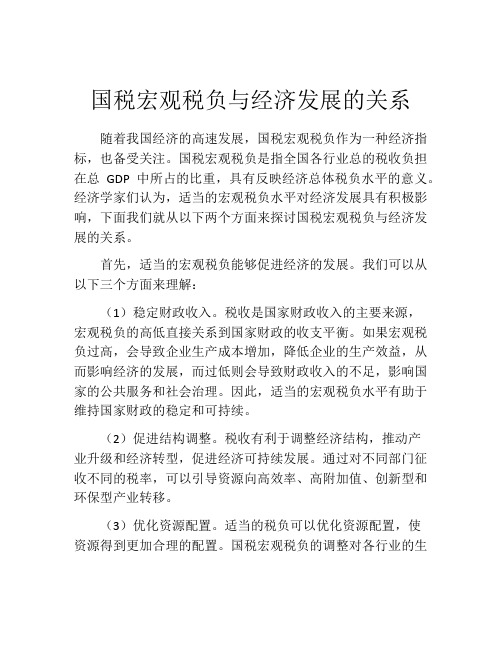 国税宏观税负与经济发展的关系

随着我国经济的高速发展，国税宏观税负作为一种经济指标，也备受关注。国税宏观税负是指全国各行业总的税收负担在总 GDP 中所占的比重，具有反映经济总体税负水平的意义。经济学家们认为，适当的宏观税负水平对经济发展具有积极影响，下面我们就从以下两个方面来探讨国税宏观税负与经济发展的关系。

首先，适当的宏观税负能够促进经济的发展。我们可以从以下三个方面来理解：

（1）稳定财政收入。税收是国家财政收入的主要来源，宏观税负的高低直接关系到国家财政的收支平衡。如果宏观税负过高，会导致企业生产成本增加，降低企业的生产效益，从而影响经济的发展，而过低则会导致财政收入的不足，影响国家的公共服务和社会治理。因此，适当的宏观税负水平有助于维持国家财政的稳定和可持续。

（2）促进结构调整。税收有利于调整经济结构，推动产业升级和经济转型，促进经济可持续发展。通过对不同部门征收不同的税率，可以引导资源向高效率、高附加值、创新型和环保型产业转移。

（3）优化资源配置。适当的税负可以优化资源配置，使资源得到更加合理的配置。国税宏观税负的调整对各行业的生